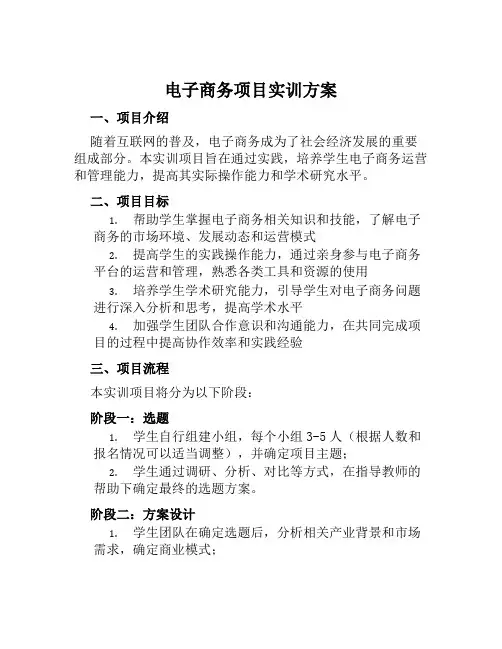 电子商务项目实训方案

一、项目介绍

随着互联网的普及，电子商务成为了社会经济发展的重要组成部分。本实训项目旨在通过实践，培养学生电子商务运营和管理能力，提高其实际操作能力和学术研究水平。

二、项目目标

1. 帮助学生掌握电子商务相关知识和技能，了解电子商务的市场环境、发展动态和运营模式

2. 提高学生的实践操作能力，通过亲身参与电子商务平台的运营和管理，熟悉各类工具和资源的使用

3. 培养学生学术研究能力，引导学生对电子商务问题进行深入分析和思考，提高学术水平

4. 加强学生团队合作意识和沟通能力，在共同完成项目的过程中提高协作效率和实践经验

三、项目流程

本实训项目将分为以下阶段：

阶段一：选题

1. 学生自行组建小组，每个小组 3-5 人（根据人数和报名情况可以适当调整），并确定项目主题；

2. 学生通过调研、分析、对比等方式，在指导教师的帮助下确定最终的选题方案。

阶段二：方案设计

1. 学生团队在确定选题后，分析相关产业背景和市场需求，确定商业模式；